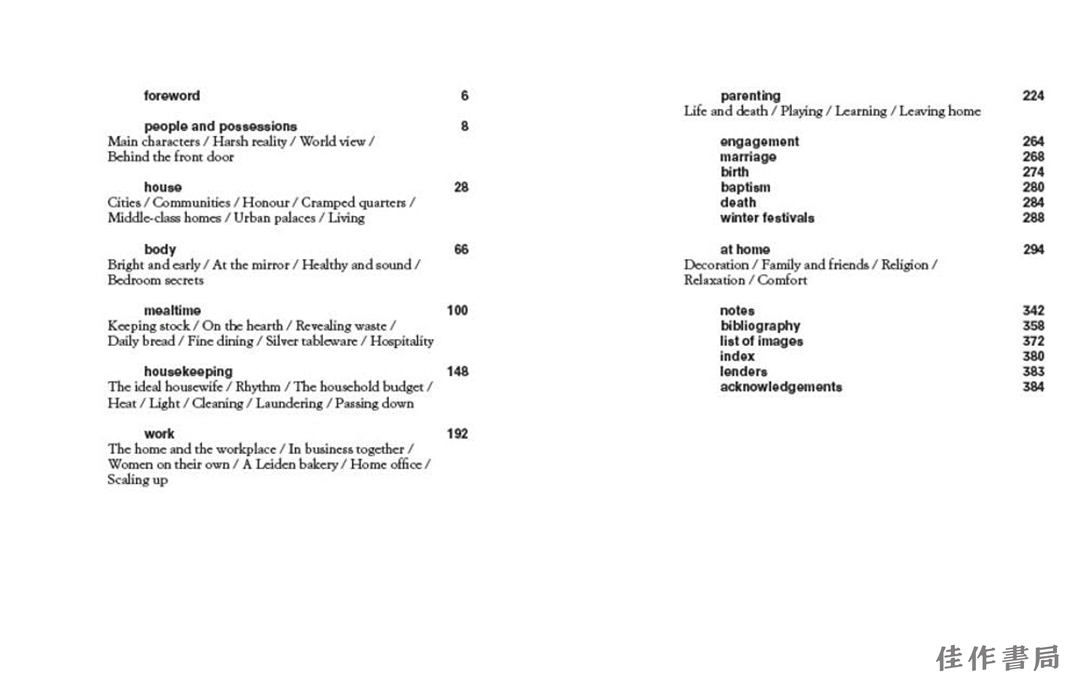 foreword 6

people and possessions 8
Main characters / Harsh reality / World view / Behind the front door

house 28
Cities / Communities / Honour / Cramped quarters / Middle-class homes / Urban palaces / Living

body 66
Bright and early / At the mirror / Healthy and sound / Bedroom secrets

mealtime 100
Keeping stock / On the hearth / Revealing waste / Daily bread / Fine dining / Silver tableware / Hospitality

housekeeping 148
The ideal housewife / Rhythm / The household budget / Heat / Light / Cleaning / Laundering / Passing down

work 192
The home and the workplace / In business together / Women on their own / A Leiden bakery / Home office / Scaling up

parenting 224
Life and death / Playing / Learning / Leaving home

engagement 264
marriage 268
birth 274
baptism 280
death 284
winter festivals 288

at home 294
Decoration / Family and friends / Religion / Relaxation / Comfort

notes 342
bibliography 358
list of images 372
index 380
lenders 383
acknowledgements 384

佳作書局